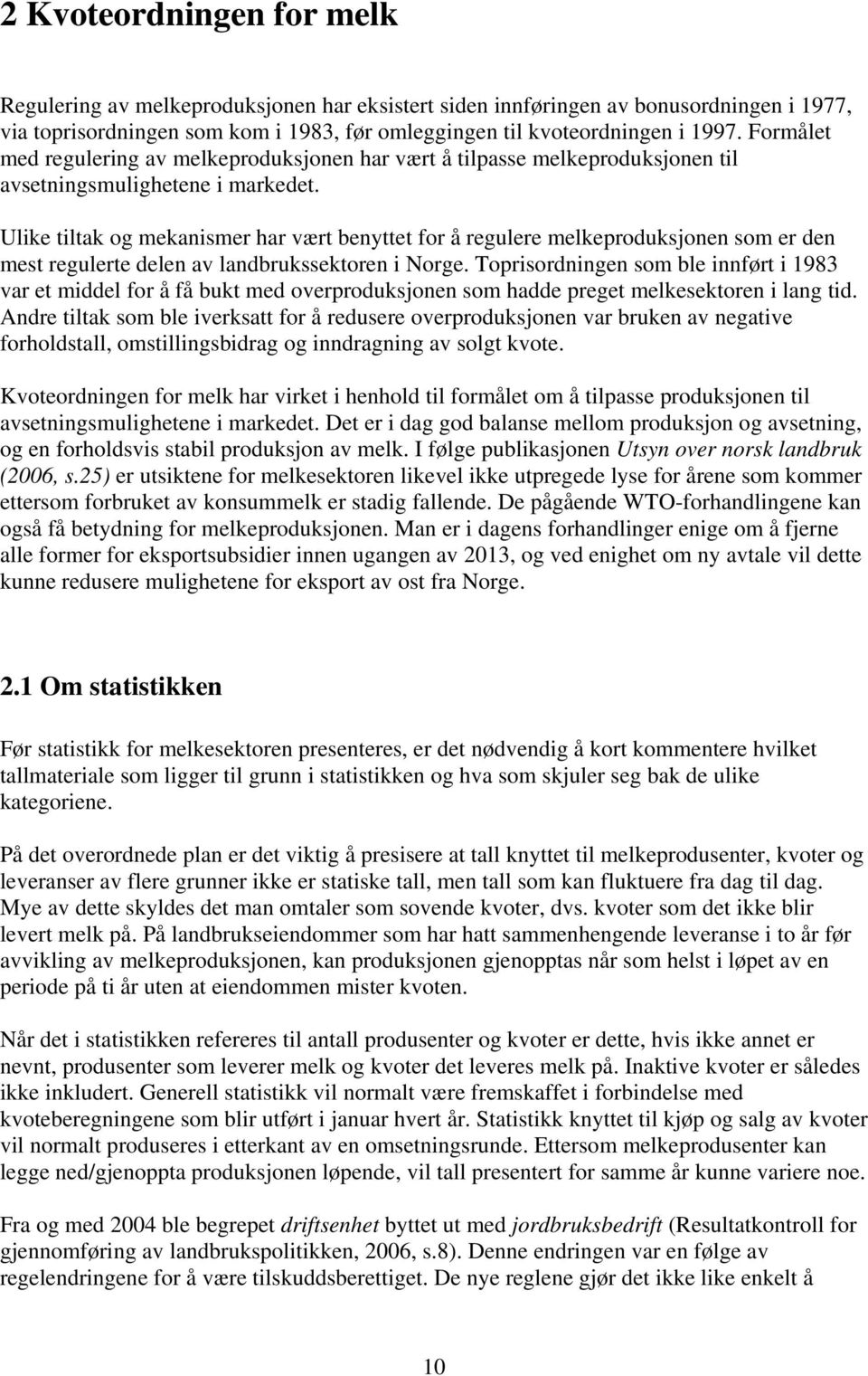 2 Kvoteordningen for melk

Regulering av melkeproduksjonen har eksistert siden innføringen av bonusordningen i 1977, via toprisordningen som kom i 1983, før omleggingen til kvoteordningen i 1997. Formålet med regulering av melkeproduksjonen har vært å tilpasse melkeproduksjonen til avsetningsmulighetene i markedet.

Ulike tiltak og mekanismer har vært benyttet for å regulere melkeproduksjonen som er den mest regulerte delen av landbrukssektoren i Norge. Toprisordningen som ble innført i 1983 var et middel for å få bukt med overproduksjonen som hadde preget melkesektoren i lang tid. Andre tiltak som ble iverksatt for å redusere overproduksjonen var bruken av negative forholdstall, omstillingsbidrag og inndragning av solgt kvote.

Kvoteordningen for melk har virket i henhold til formålet om å tilpasse produksjonen til avsetningsmulighetene i markedet. Det er i dag god balanse mellom produksjon og avsetning, og en forholdsvis stabil produksjon av melk. I følge publikasjonen Utsyn over norsk landbruk (2006, s.25) er utsiktene for melkesektoren likevel ikke utpregede lyse for årene som kommer ettersom forbruket av konsummelk er stadig fallende. De pågående WTO-forhandlingene kan også få betydning for melkeproduksjonen. Man er i dagens forhandlinger enige om å fjerne alle former for eksportsubsidier innen ugangen av 2013, og ved enighet om ny avtale vil dette kunne redusere mulighetene for eksport av ost fra Norge.

2.1 Om statistikken

Før statistikk for melkesektoren presenteres, er det nødvendig å kort kommentere hvilket tallmateriale som ligger til grunn i statistikken og hva som skjuler seg bak de ulike kategoriene.

På det overordnede plan er det viktig å presisere at tall knyttet til melkeprodusenter, kvoter og leveranser av flere grunner ikke er statiske tall, men tall som kan fluktuere fra dag til dag. Mye av dette skyldes det man omtaler som sovende kvoter, dvs. kvoter som det ikke blir levert melk på. På landbrukseiendommer som har hatt sammenhengende leveranse i to år før avvikling av melkeproduksjonen, kan produksjonen gjenopptas når som helst i løpet av en periode på ti år uten at eiendommen mister kvoten.

Når det i statistikken refereres til antall produsenter og kvoter er dette, hvis ikke annet er nevnt, produsenter som leverer melk og kvoter det leveres melk på. Inaktive kvoter er således ikke inkludert. Generell statistikk vil normalt være fremskaffet i forbindelse med kvoteberegningene som blir utført i januar hvert år. Statistikk knyttet til kjøp og salg av kvoter vil normalt produseres i etterkant av en omsetningsrunde. Ettersom melkeprodusenter kan legge ned/gjenoppta produksjonen løpende, vil tall presentert for samme år kunne variere noe.

Fra og med 2004 ble begrepet driftsenhet byttet ut med jordbruksbedrift (Resultatkontroll for gjennomføring av landbrukspolitikken, 2006, s.8). Denne endringen var en følge av regelendringene for å være tilskuddsberettiget. De nye reglene gjør det ikke like enkelt å

10